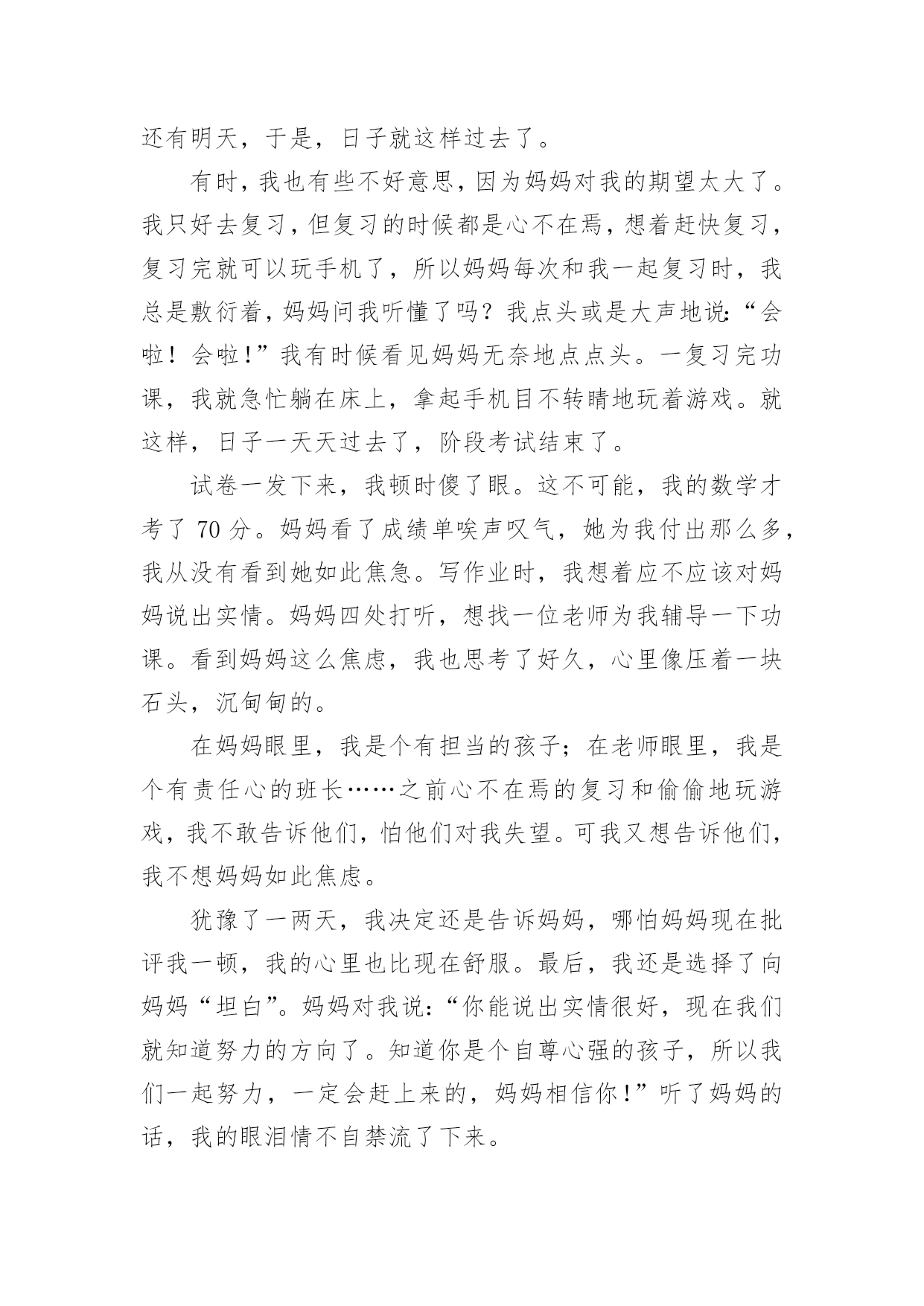 还有明天，于是，日子就这样过去了。

有时，我也有些不好意思，因为妈妈对我的期望太大了。我只好去复习，但复习的时候都是心不在焉，想着赶快复习，复习完就可以玩手机了，所以妈妈每次和我一起复习时，我总是敷衍着，妈妈问我听懂了吗？我点头或是大声地说：“会啦！会啦！”我有时候看见妈妈无奈地点点头。一复习完功课，我就急忙躺在床上，拿起手机目不转睛地玩着游戏。就这样，日子一天天过去了，阶段考试结束了。

试卷一发下来，我顿时傻了眼。这不可能，我的数学才考了 70 分。妈妈看了成绩单唉声叹气，她为我付出那么多，我从没有看到她如此焦急。写作业时，我想着应不应该对妈妈说出实情。妈妈四处打听，想找一位老师为我辅导一下功课。看到妈妈这么焦虑，我也思考了好久，心里像压着一块石头，沉甸甸的。

在妈妈眼里，我是个有担当的孩子；在老师眼里，我是个有责任心的班长……之前心不在焉的复习和偷偷地玩游戏，我不敢告诉他们，怕他们对我失望。可我又想告诉他们，我不想妈妈如此焦虑。

犹豫了一两天，我决定还是告诉妈妈，哪怕妈妈现在批评我一顿，我的心里也比现在舒服。最后，我还是选择了向妈妈“坦白”。妈妈对我说：“你能说出实情很好，现在我们就知道努力的方向了。知道你是个自尊心强的孩子，所以我们一起努力，一定会赶上来的，妈妈相信你！”听了妈妈的话，我的眼泪情不自禁流了下来。